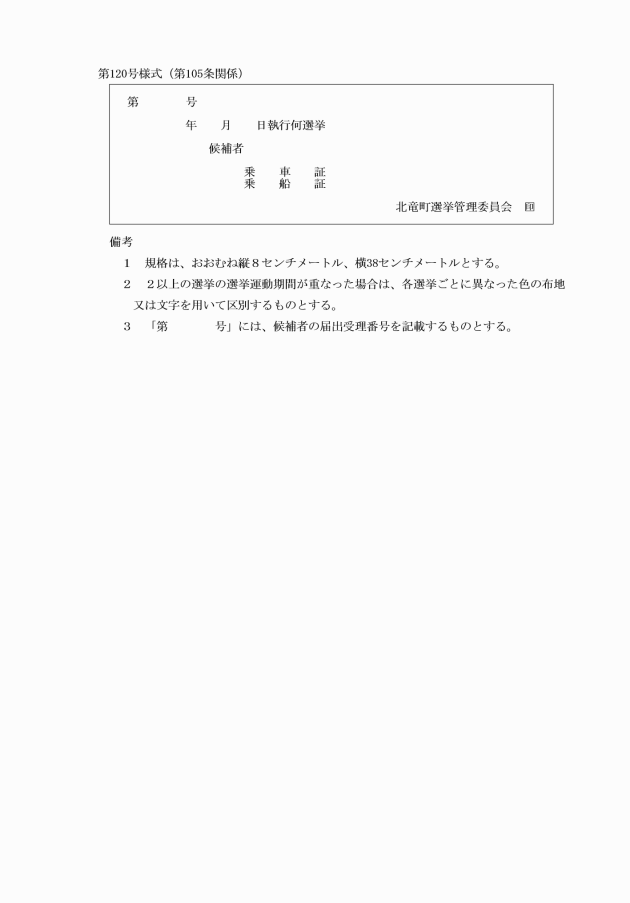 第120号様式（第105条関係）

第　　　　号

年　　月　　日執行何選挙

候補者

乗　　車　　証
乗　　船　　証

北竜町選挙管理委員会　印

備考

1　規格は、おおむね縦８センチメートル、横38センチメートルとする。

2　２以上の選挙の選挙運動期間が重なった場合は、各選挙ごとに異なった色の布地又は文字を用いて区別するものとする。

3　「第　　　　号」には、候補者の届出受理番号を記載するものとする。